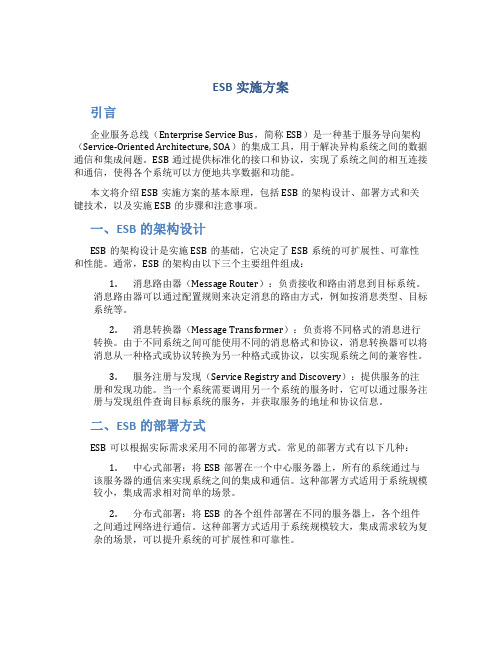 ESB 实施方案

引言

企业服务总线（Enterprise Service Bus，简称 ESB）是一种基于服务导向架构（Service-Oriented Architecture, SOA）的集成工具，用于解决异构系统之间的数据通信和集成问题。ESB 通过提供标准化的接口和协议，实现了系统之间的相互连接和通信，使得各个系统可以方便地共享数据和功能。

本文将介绍 ESB 实施方案的基本原理，包括 ESB 的架构设计、部署方式和关键技术，以及实施 ESB 的步骤和注意事项。

一、ESB 的架构设计

ESB 的架构设计是实施 ESB 的基础，它决定了 ESB 系统的可扩展性、可靠性和性能。通常，ESB 的架构由以下三个主要组件组成：

1. 消息路由器（Message Router）：负责接收和路由消息到目标系统。消息路由器可以通过配置规则来决定消息的路由方式，例如按消息类型、目标系统等。

2. 消息转换器（Message Transformer）：负责将不同格式的消息进行转换。由于不同系统之间可能使用不同的消息格式和协议，消息转换器可以将消息从一种格式或协议转换为另一种格式或协议，以实现系统之间的兼容性。

3. 服务注册与发现（Service Registry and Discovery）：提供服务的注册和发现功能。当一个系统需要调用另一个系统的服务时，它可以通过服务注册与发现组件查询目标系统的服务，并获取服务的地址和协议信息。

二、ESB 的部署方式

ESB 可以根据实际需求采用不同的部署方式。常见的部署方式有以下几种：

1. 中心式部署：将 ESB 部署在一个中心服务器上，所有的系统通过与该服务器的通信来实现系统之间的集成和通信。这种部署方式适用于系统规模较小，集成需求相对简单的场景。

2. 分布式部署：将 ESB 的各个组件部署在不同的服务器上，各个组件之间通过网络进行通信。这种部署方式适用于系统规模较大，集成需求较为复杂的场景，可以提升系统的可扩展性和可靠性。